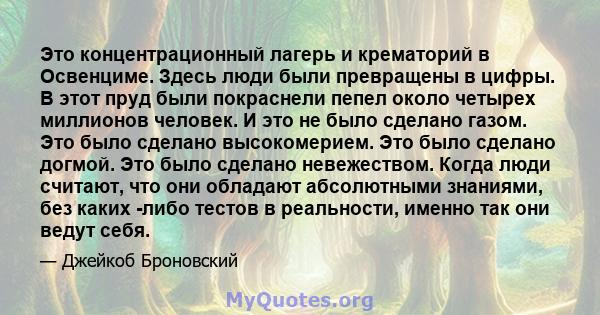 Это концентрационный лагерь и крематорий в Освенциме. Здесь люди были превращены в цифры. В этот пруд были покраснели пепел около четырех миллионов человек. И это не было сделано газом. Это было сделано высокомерием. Это было сделано догмой. Это было сделано невежеством. Когда люди считают, что они обладают абсолютными знаниями, без каких -либо тестов в реальности, именно так они ведут себя.

— Джейкоб Броновский

MyQuotes.org